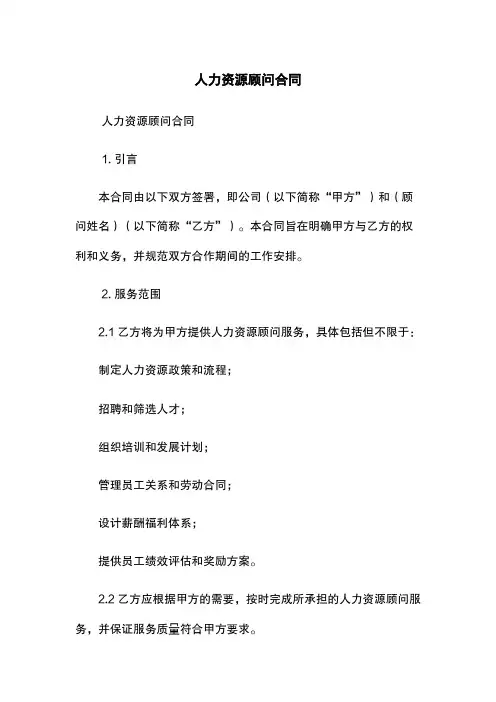 人力资源顾问合同

人力资源顾问合同

1. 引言

本合同由以下双方签署，即公司（以下简称“甲方”）和（顾问姓名）（以下简称“乙方”）。本合同旨在明确甲方与乙方的权利和义务，并规范双方合作期间的工作安排。

2. 服务范围

2.1 乙方将为甲方提供人力资源顾问服务，具体包括但不限于：

制定人力资源政策和流程；

招聘和筛选人才；

组织培训和发展计划；

管理员工关系和劳动合同；

设计薪酬福利体系；

提供员工绩效评估和奖励方案。

2.2 乙方应根据甲方的需要，按时完成所承担的人力资源顾问服务，并保证服务质量符合甲方要求。